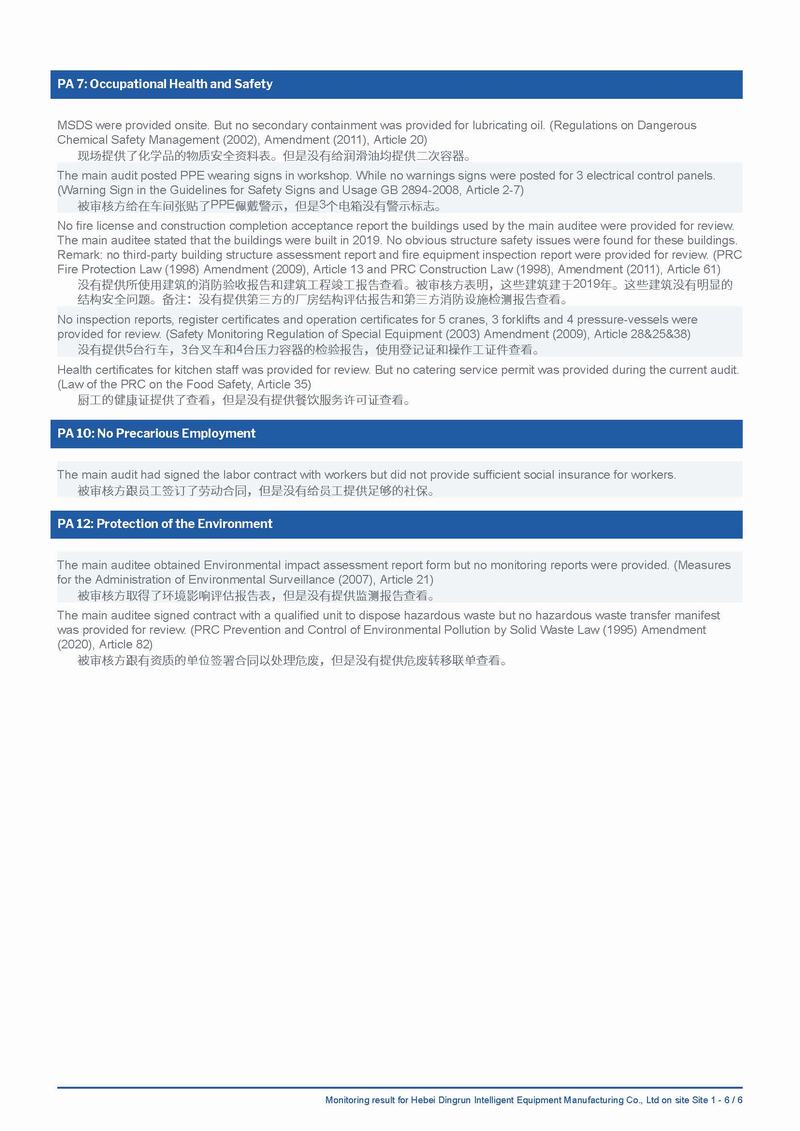 PA 7: Occupational Health and Safety

MSDS were provided onsite. But no secondary containment was provided for lubricating oil. (Regulations on Dangerous Chemical Safety Management (2002), Amendment (2011), Article 20)
现场提供了化学品的物质安全资料表。但是没有给润滑油均提供二次容器。

The main audit posted PPE wearing signs in workshop. While no warnings signs were posted for 3 electrical control panels. (Warning Sign in the Guidelines for Safety Signs and Usage GB 2894-2008, Article 2-7)
被审核方给在车间张贴了PPE佩戴警示，但是3个电箱没有警示标志。

No fire license and construction completion acceptance report the buildings used by the main auditee were provided for review. The main auditee stated that the buildings were built in 2019. No obvious structure safety issues were found for these buildings. Remark: no third-party building structure assessment report and fire equipment inspection report were provided for review. (PRC Fire Protection Law (1998) Amendment (2009), Article 13 and PRC Construction Law (1998), Amendment (2011), Article 61)
没有提供所使用建筑的消防验收报告和建筑工程竣工报告查看。被审核方表明，这些建筑建于2019年。这些建筑没有明显的结构安全问题。备注：没有提供第三方的厂房结构评估报告和第三方消防设施检测报告查看。

No inspection reports, register certificates and operation certificates for 5 cranes, 3 forklifts and 4 pressure-vessels were provided for review. (Safety Monitoring Regulation of Special Equipment (2003) Amendment (2009), Article 28&25&38)
没有提供5台行车，3台叉车和4台压力容器的检验报告，使用登记证和操作工证件查看。

Health certificates for kitchen staff was provided for review. But no catering service permit was provided during the current audit. (Law of the PRC on the Food Safety, Article 35)
厨工的健康证提供了查看，但是没有提供餐饮服务许可证查看。

PA 10: No Precarious Employment

The main audit had signed the labor contract with workers but did not provide sufficient social insurance for workers.
被审核方跟员工签订了劳动合同，但是没有给员工提供足够的社保。

PA 12: Protection of the Environment

The main auditee obtained Environmental impact assessment report form but no monitoring reports were provided. (Measures for the Administration of Environmental Surveillance (2007), Article 21)
被审核方取得了环境影响评估报告表，但是没有提供监测报告查看。

The main auditee signed contract with a qualified unit to dispose hazardous waste but no hazardous waste transfer manifest was provided for review. (PRC Prevention and Control of Environmental Pollution by Solid Waste Law (1995) Amendment (2020), Article 82)
被审核方跟有资质的单位签署合同以处理危废，但是没有提供危废转移联单查看。

Monitoring result for Hebei Dingrun Intelligent Equipment Manufacturing Co., Ltd on site Site 1 - 6 / 6